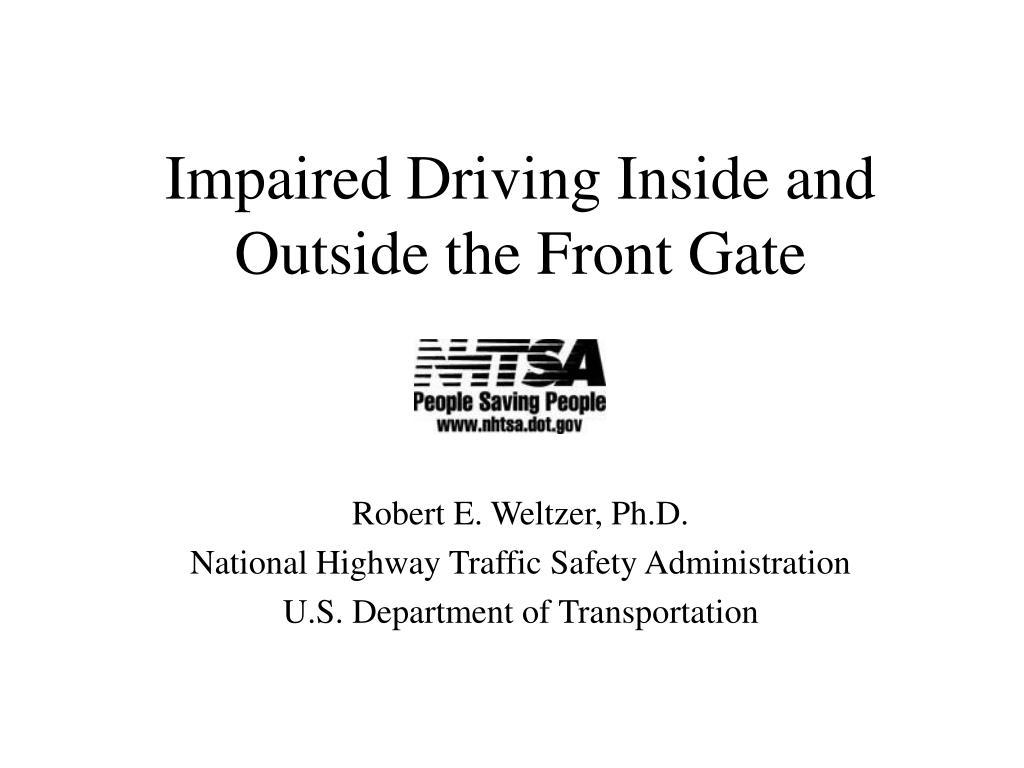 Impaired Driving Inside and Outside the Front Gate

NHTSA
People Saving People
www.nhtsa.dot.gov

Robert E. Weltzer, Ph.D.
National Highway Traffic Safety Administration
U.S. Department of Transportation